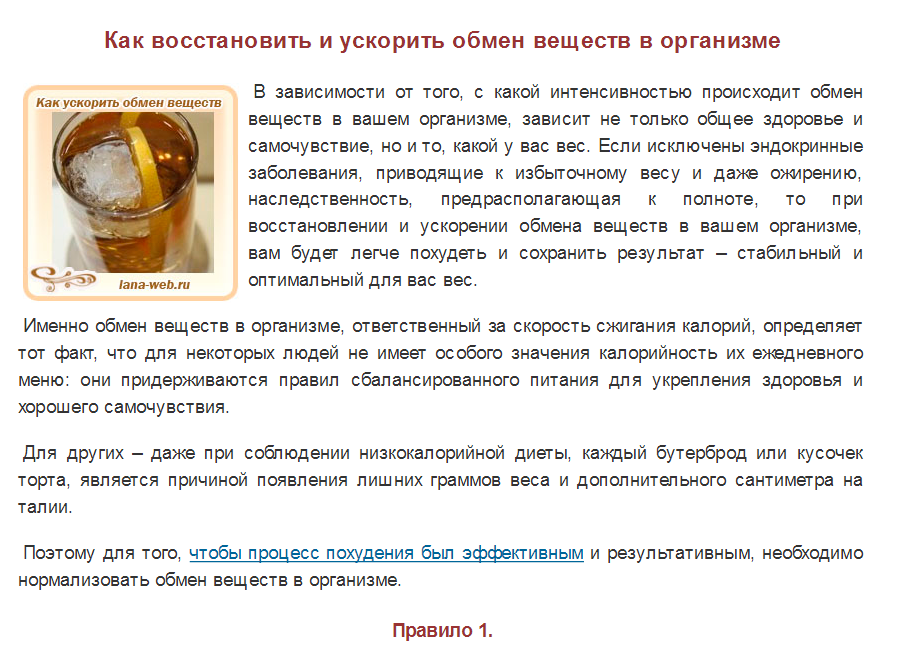 Как восстановить и ускорить обмен веществ в организме

Как ускорить обмен веществ

lana-web.ru

В зависимости от того, с какой интенсивностью происходит обмен веществ в вашем организме, зависит не только общее здоровье и самочувствие, но и то, какой у вас вес. Если исключены эндокринные заболевания, приводящие к избыточному весу и даже ожирению, наследственность, предрасполагающая к полноте, то при восстановлении и ускорении обмена веществ в вашем организме, вам будет легче похудеть и сохранить результат – стабильный и оптимальный для вас вес.

Именно обмен веществ в организме, ответственный за скорость сжигания калорий, определяет тот факт, что для некоторых людей не имеет особого значения калорийность их ежедневного меню: они придерживаются правил сбалансированного питания для укрепления здоровья и хорошего самочувствия.

Для других – даже при соблюдении низкокалорийной диеты, каждый бутерброд или кусочек торта, является причиной появления лишних граммов веса и дополнительного сантиметра на талии.

Поэтому для того, чтобы процесс похудения был эффективным и результативным, необходимо нормализовать обмен веществ в организме.

Правило 1.